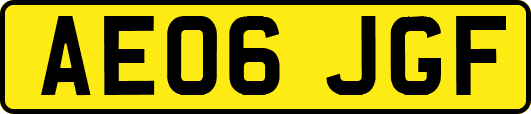 AE06 JGF